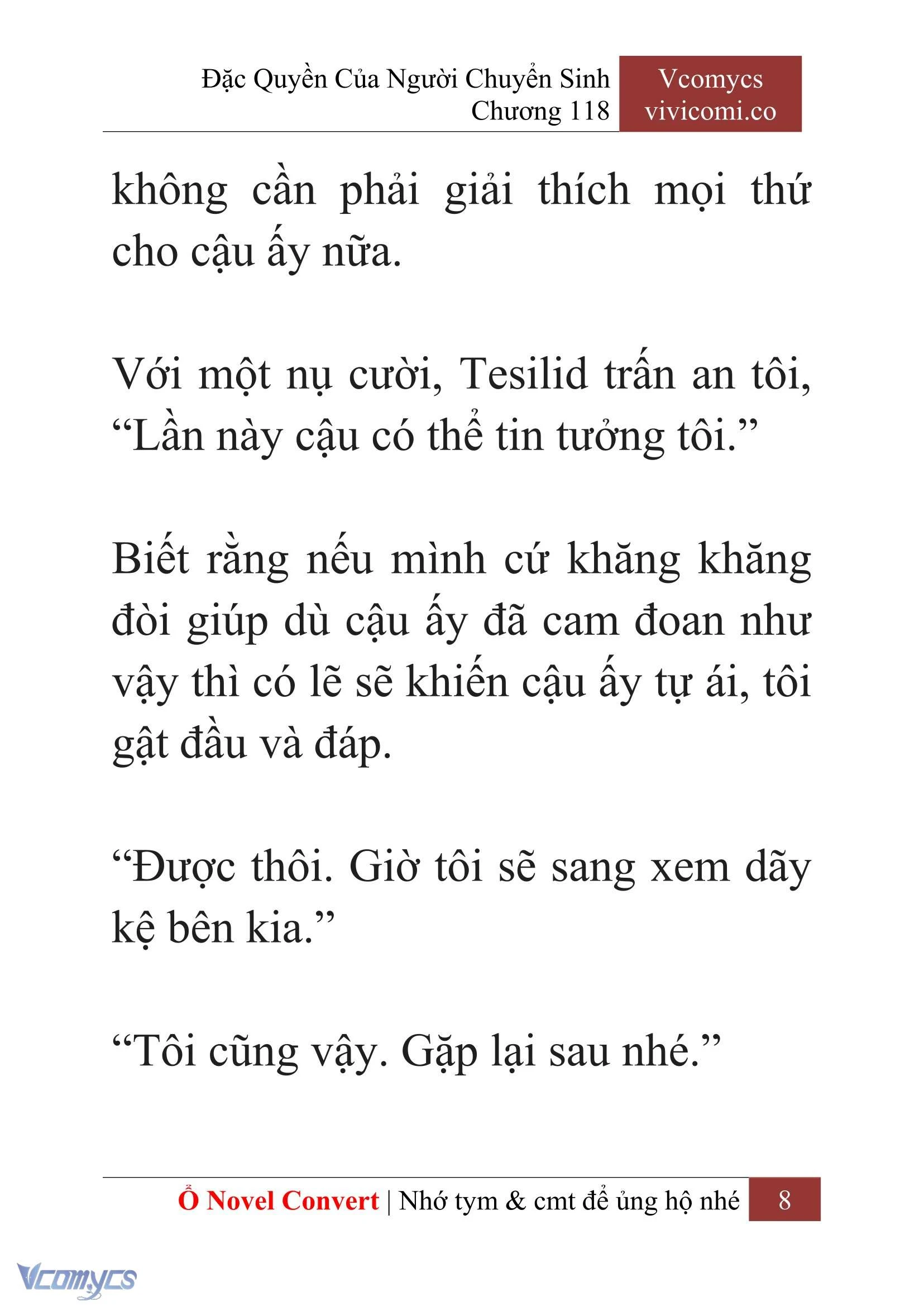 Đặc Quyền Của Người Chuyển Sinh
Chương 118

Vcomycs
vivicomi.co

không cần phải giải thích mọi thứ cho cậu ấy nữa.

Với một nụ cười, Tesilid trấn an tôi, “Lần này cậu có thể tin tưởng tôi.”

Biết rằng nếu mình cứ khăng khăng đòi giúp dù cậu ấy đã cam đoan như vậy thì có lẽ sẽ khiến cậu ấy tự ái, tôi gật đầu và đáp.

“Được thôi. Giờ tôi sẽ sang xem dãy kệ bên kia.”

“Tôi cũng vậy. Gặp lại sau nhé.”

Ổ Novel Convert | Nhớ tym & cmt để ủng hộ nhé 8

Vcomycs